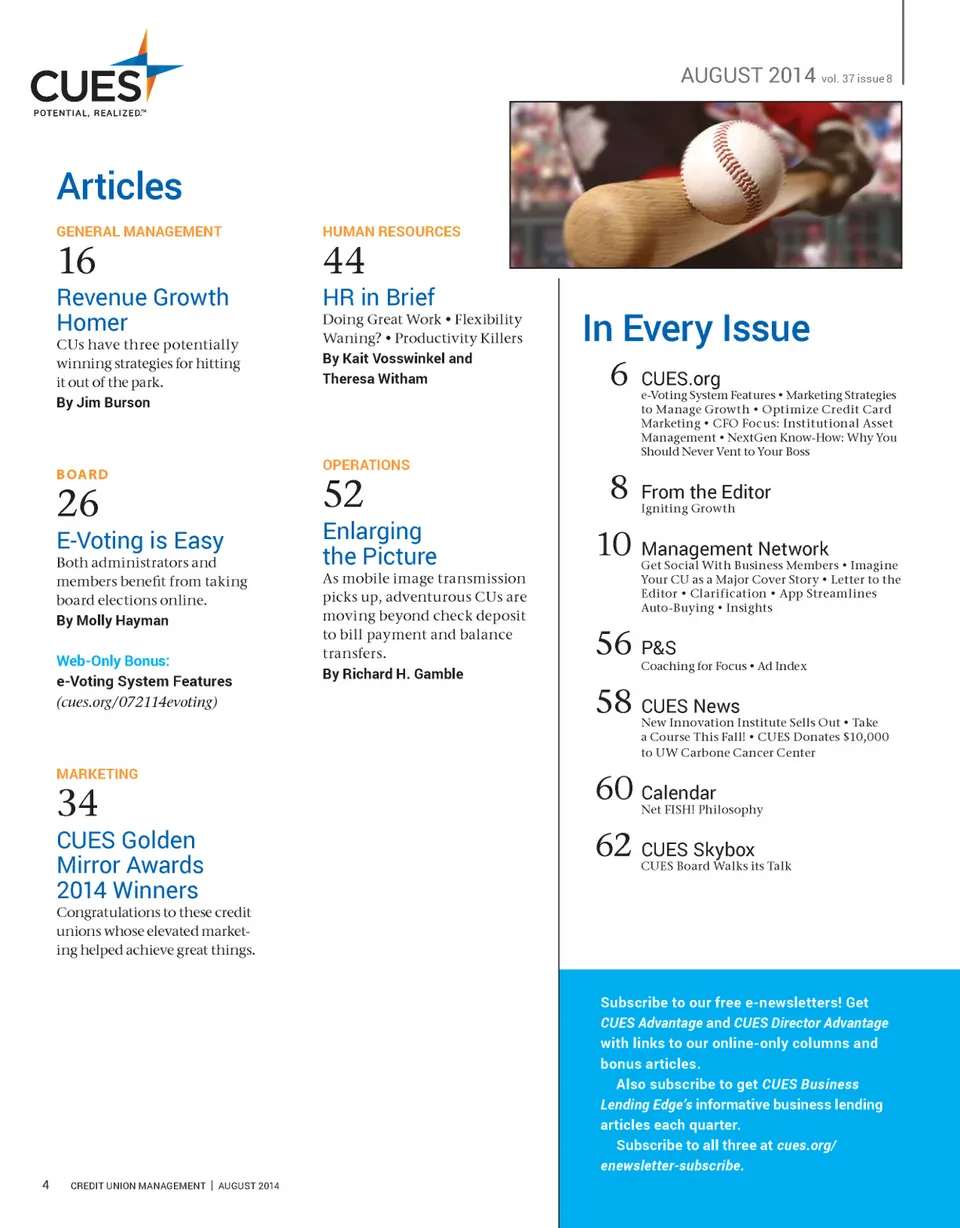 CUES
POTENTIAL, REALIZED.™

AUGUST 2014 vol. 37 issue 8

Articles

GENERAL MANAGEMENT
16
Revenue Growth Homer
CUs have three potentially winning strategies for hitting it out of the park.
By Jim Burson

BOARD
26
E-Voting is Easy
Both administrators and members benefit from taking board elections online.
By Molly Hayman

Web-Only Bonus:
e-Voting System Features
(cues.org/072114evoting)

MARKETING
34
CUES Golden Mirror Awards 2014 Winners
Congratulations to these credit unions whose elevated marketing helped achieve great things.

HUMAN RESOURCES
44
HR in Brief
Doing Great Work • Flexibility Waning? • Productivity Killers
By Kait Vosswinkel and Theresa Witham

OPERATIONS
52
Enlarging the Picture
As mobile image transmission picks up, adventurous CUs are moving beyond check deposit to bill payment and balance transfers.
By Richard H. Gamble

In Every Issue

6 CUES.org
e-Voting System Features • Marketing Strategies to Manage Growth • Optimize Credit Card Marketing • CFO Focus: Institutional Asset Management • NextGen Know-How: Why You Should Never Vent to Your Boss

8 From the Editor
Igniting Growth

10 Management Network
Get Social With Business Members • Imagine Your CU as a Major Cover Story • Letter to the Editor • Clarification • App Streamlines Auto-Buying • Insights

56 P&S
Coaching for Focus • Ad Index

58 CUES News
New Innovation Institute Sells Out • Take a Course This Fall! • CUES Donates $10,000 to UW Carbone Cancer Center

60 Calendar
Net FISH! Philosophy

62 CUES Skybox
CUES Board Walks its Talk

Subscribe to our free e-newsletters! Get CUES Advantage and CUES Director Advantage with links to our online-only columns and bonus articles.
Also subscribe to get CUES Business Lending Edge's informative business lending articles each quarter.
Subscribe to all three at cues.org/enewsletter-subscribe.

4 CREDIT UNION MANAGEMENT | AUGUST 2014